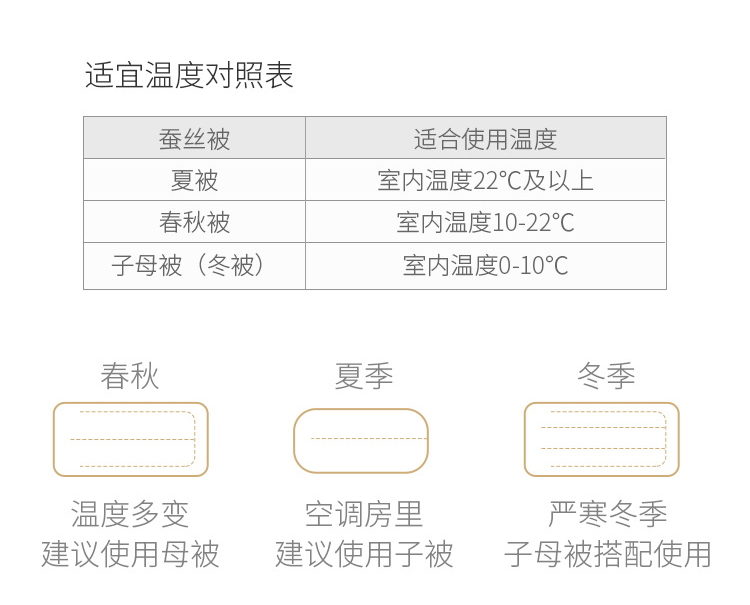 适宜温度对照表

| 蚕丝被 | 适合使用温度 |
|---|---|
| 夏被 | 室内温度22°C及以上 |
| 春秋被 | 室内温度10-22°C |
| 子母被（冬被） | 室内温度0-10°C |

春秋

温度多变
建议使用母被

夏季

空调房里
建议使用子被

冬季

严寒冬季
子母被搭配使用